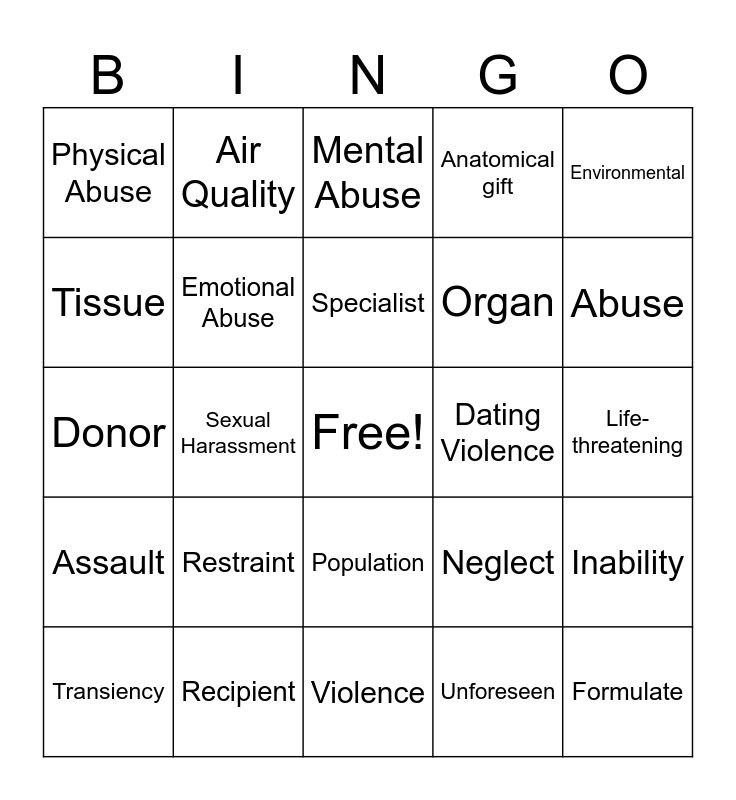 | B | I | N | G | O |
|---|---|---|---|---|
| Physical Abuse | Air Quality | Mental Abuse | Anatomical gift | Environmental |
| Tissue | Emotional Abuse | Specialist | Organ | Abuse |
| Donor | Sexual Harassment | Free! | Dating Violence | Life-threatening |
| Assault | Restraint | Population | Neglect | Inability |
| Transiency | Recipient | Violence | Unforeseen | Formulate |